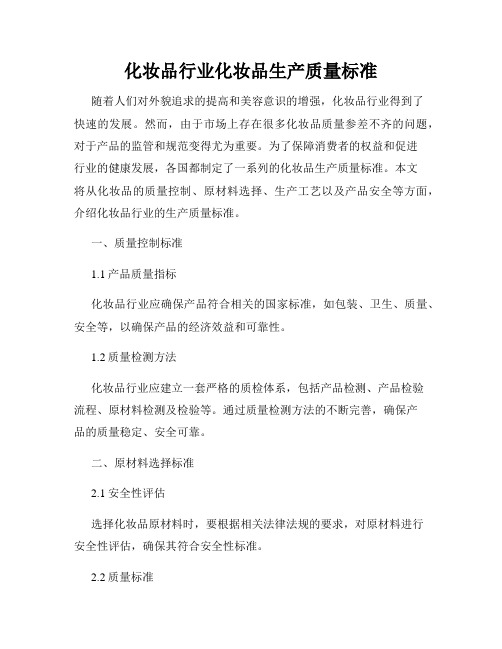 化妆品行业化妆品生产质量标准

随着人们对外貌追求的提高和美容意识的增强，化妆品行业得到了快速的发展。然而，由于市场上存在很多化妆品质量参差不齐的问题，对于产品的监管和规范变得尤为重要。为了保障消费者的权益和促进行业的健康发展，各国都制定了一系列的化妆品生产质量标准。本文将从化妆品的质量控制、原材料选择、生产工艺以及产品安全等方面，介绍化妆品行业的生产质量标准。

一、质量控制标准

1.1 产品质量指标

化妆品行业应确保产品符合相关的国家标准，如包装、卫生、质量、安全等，以确保产品的经济效益和可靠性。

1.2 质量检测方法

化妆品行业应建立一套严格的质检体系，包括产品检测、产品检验流程、原材料检测及检验等。通过质量检测方法的不断完善，确保产品的质量稳定、安全可靠。

二、原材料选择标准

2.1 安全性评估

选择化妆品原材料时，要根据相关法律法规的要求，对原材料进行安全性评估，确保其符合安全性标准。

2.2 质量标准